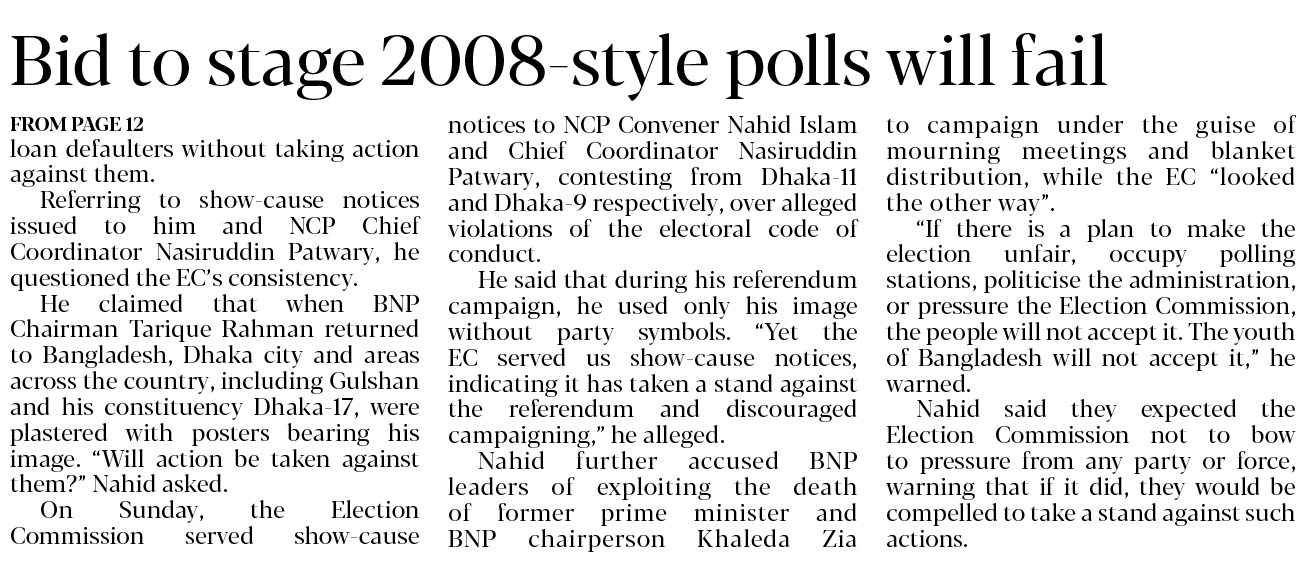 Bid to stage 2008-style polls will fail

FROM PAGE 12
loan defaulters without taking action against them.

Referring to show-cause notices issued to him and NCP Chief Coordinator Nasiruddin Patwary, he questioned the EC's consistency.

He claimed that when BNP Chairman Tarique Rahman returned to Bangladesh, Dhaka city and areas across the country, including Gulshan and his constituency Dhaka-17, were plastered with posters bearing his image. "Will action be taken against them?" Nahid asked.

On Sunday, the Election Commission served show-cause notices to NCP Convener Nahid Islam and Chief Coordinator Nasiruddin Patwary, contesting from Dhaka-11 and Dhaka-9 respectively, over alleged violations of the electoral code of conduct.

He said that during his referendum campaign, he used only his image without party symbols. "Yet the EC served us show-cause notices, indicating it has taken a stand against the referendum and discouraged campaigning," he alleged.

Nahid further accused BNP leaders of exploiting the death of former prime minister and BNP chairperson Khaleda Zia to campaign under the guise of mourning meetings and blanket distribution, while the EC "looked the other way".

"If there is a plan to make the election unfair, occupy polling stations, politicise the administration, or pressure the Election Commission, the people will not accept it. The youth of Bangladesh will not accept it," he warned.

Nahid said they expected the Election Commission not to bow to pressure from any party or force, warning that if it did, they would be compelled to take a stand against such actions.